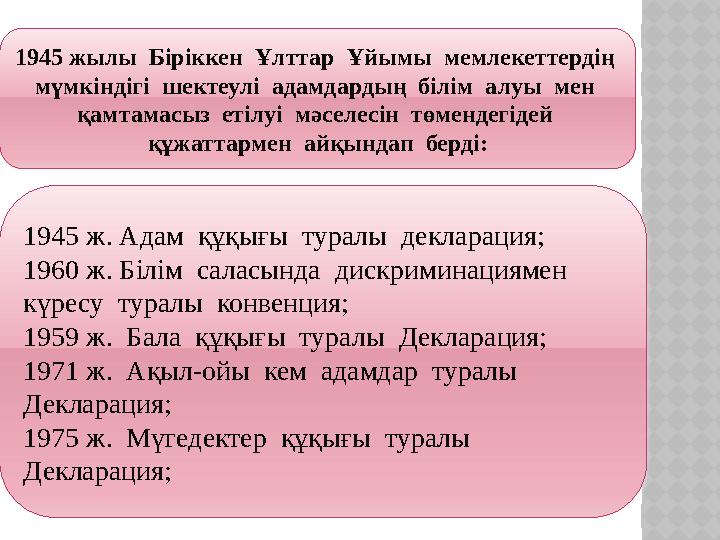 1945 жылы Біріккен Ұлттар Ұйымы мемлекеттердің мүмкіндігі шектеулі адамдардың білім алуы мен қамтамасыз етілуі мәселесін төмендегідей құжаттармен айқындап берді:

1945 ж. Адам құқығы туралы декларация;
1960 ж. Білім саласында дискриминациямен күресу туралы конвенция;
1959 ж. Бала құқығы туралы Декларация;
1971 ж. Ақыл-ойы кем адамдар туралы Декларация;
1975 ж. Мүгедектер құқығы туралы Декларация;